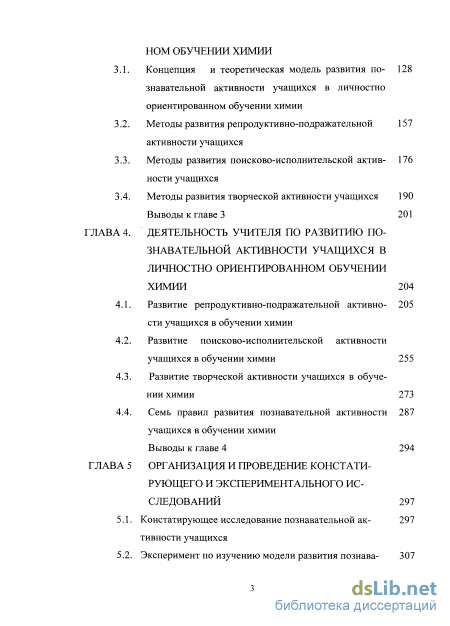 НОМ ОБУЧЕНИИ ХИМИИ

3.1. Концепция и теоретическая модель развития познавательной активности учащихся в личностно ориентированном обучении химии 128

3.2. Методы развития репродуктивно-подражательной активности учащихся 157

3.3. Методы развития поисково-исполнительской активности учащихся 176

3.4. Методы развития творческой активности учащихся 190

Выводы к главе 3 201

ГЛАВА 4. ДЕЯТЕЛЬНОСТЬ УЧИТЕЛЯ ПО РАЗВИТИЮ ПОЗНАВАТЕЛЬНОЙ АКТИВНОСТИ УЧАЩИХСЯ В ЛИЧНОСТНО ОРИЕНТИРОВАННОМ ОБУЧЕНИИ ХИМИИ 204

4.1. Развитие репродуктивно-подражательной активности учащихся в обучении химии 205

4.2. Развитие поисково-исполнительской активности учащихся в обучении химии 255

4.3. Развитие творческой активности учащихся в обучении химии 273

4.4. Семь правил развития познавательной активности учащихся в обучении химии 287

Выводы к главе 4 294

ГЛАВА 5 ОРГАНИЗАЦИЯ И ПРОВЕДЕНИЕ КОНСТАТИРУЮЩЕГО И ЭКСПЕРИМЕНТАЛЬНОГО ИССЛЕДОВАНИЙ 297

5.1. Констатирующее исследование познавательной активности учащихся 297

5.2. Эксперимент по изучению модели развития познава- 307

3

dsLib.net
библиотека диссертаций